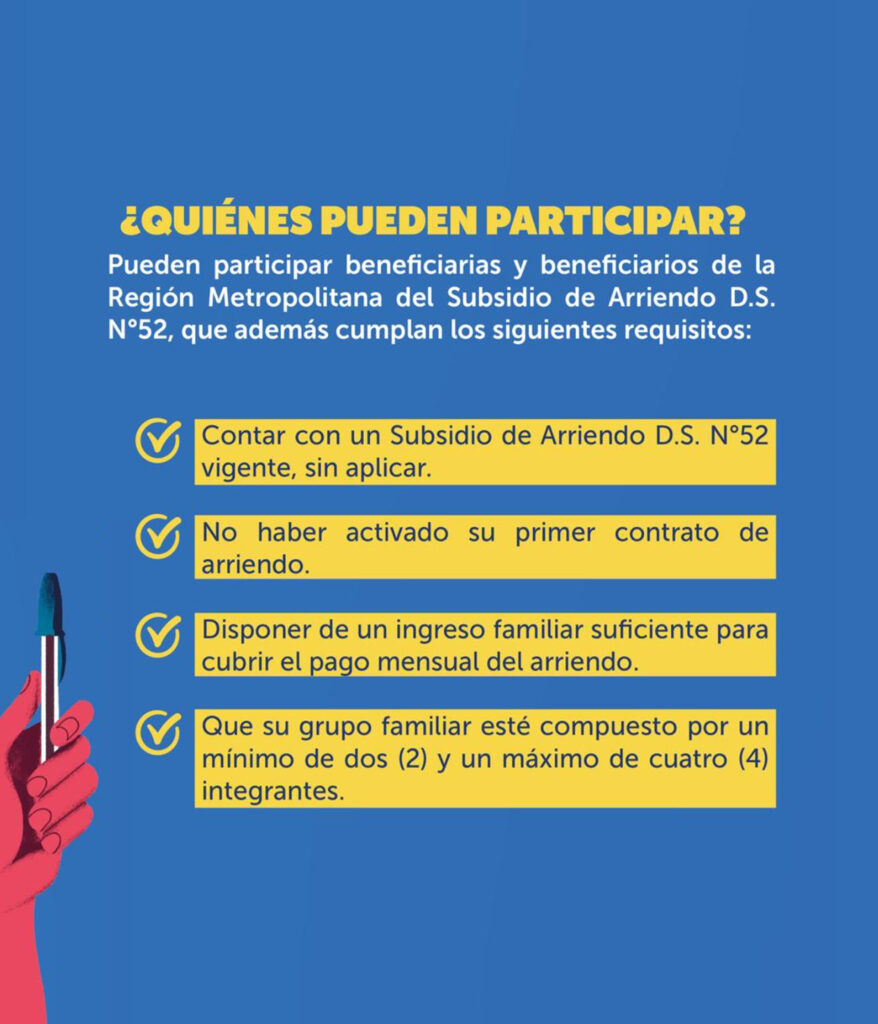 ¿QUIÉNES PUEDEN PARTICIPAR?

Pueden participar beneficiarias y beneficiarios de la Región Metropolitana del Subsidio de Arriendo D.S. N°52, que además cumplan los siguientes requisitos:

Contar con un Subsidio de Arriendo D.S. N°52 vigente, sin aplicar.

No haber activado su primer contrato de arriendo.

Disponer de un ingreso familiar suficiente para cubrir el pago mensual del arriendo.

Que su grupo familiar esté compuesto por un mínimo de dos (2) y un máximo de cuatro (4) integrantes.